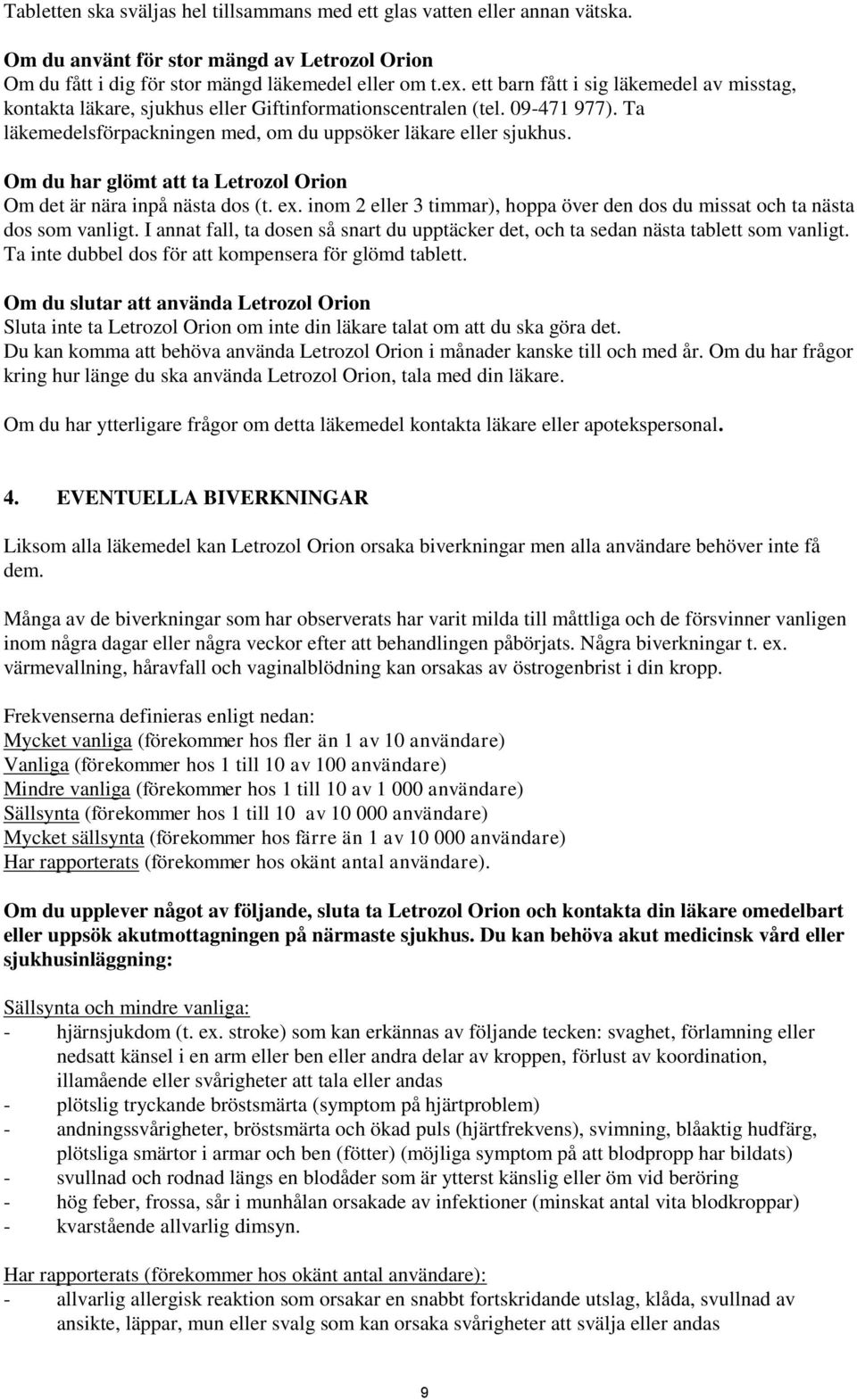 Tabletten ska sväljas hel tillsammans med ett glas vatten eller annan vätska.

Om du använt för stor mängd av Letrozol Orion
Om du fått i dig för stor mängd läkemedel eller om t.ex. ett barn fått i sig läkemedel av misstag, kontakta läkare, sjukhus eller Giftinformationscentralen (tel. 09-471 977). Ta läkemedelsförpackningen med, om du uppsöker läkare eller sjukhus.

Om du har glömt att ta Letrozol Orion
Om det är nära inpå nästa dos (t. ex. inom 2 eller 3 timmar), hoppa över den dos du missat och ta nästa dos som vanligt. I annat fall, ta dosen så snart du upptäcker det, och ta sedan nästa tablett som vanligt. Ta inte dubbel dos för att kompensera för glömd tablett.

Om du slutar att använda Letrozol Orion
Sluta inte ta Letrozol Orion om inte din läkare talat om att du ska göra det.
Du kan komma att behöva använda Letrozol Orion i månader kanske till och med år. Om du har frågor kring hur länge du ska använda Letrozol Orion, tala med din läkare.

Om du har ytterligare frågor om detta läkemedel kontakta läkare eller apotekspersonal.

4. EVENTUELLA BIVERKNINGAR

Liksom alla läkemedel kan Letrozol Orion orsaka biverkningar men alla användare behöver inte få dem.

Många av de biverkningar som har observerats har varit milda till måttliga och de försvinner vanligen inom några dagar eller några veckor efter att behandlingen påbörjats. Några biverkningar t. ex. värmevallning, håravfall och vaginalblödning kan orsakas av östrogenbrist i din kropp.

Frekvenserna definieras enligt nedan:
Mycket vanliga (förekommer hos fler än 1 av 10 användare)
Vanliga (förekommer hos 1 till 10 av 100 användare)
Mindre vanliga (förekommer hos 1 till 10 av 1 000 användare)
Sällsynta (förekommer hos 1 till 10 av 10 000 användare)
Mycket sällsynta (förekommer hos färre än 1 av 10 000 användare)
Har rapporterats (förekommer hos okänt antal användare).

Om du upplever något av följande, sluta ta Letrozol Orion och kontakta din läkare omedelbart eller uppsök akutmottagningen på närmaste sjukhus. Du kan behöva akut medicinsk vård eller sjukhusinläggning:

Sällsynta och mindre vanliga:
- hjärnsjukdom (t. ex. stroke) som kan erkännas av följande tecken: svaghet, förlamning eller nedsatt känsel i en arm eller ben eller andra delar av kroppen, förlust av koordination, illamående eller svårigheter att tala eller andas
- plötslig tryckande bröstsmärta (symptom på hjärtproblem)
- andningssvårigheter, bröstsmärta och ökad puls (hjärtfrekvens), svimning, blåaktig hudfärg, plötsliga smärtor i armar och ben (fötter) (möjliga symptom på att blodpropp har bildats)
- svullnad och rodnad längs en blodåder som är ytterst känslig eller öm vid beröring
- hög feber, frossa, sår i munhålan orsakade av infektioner (minskat antal vita blodkroppar)
- kvarstående allvarlig dimsyn.

Har rapporterats (förekommer hos okänt antal användare):
- allvarlig allergisk reaktion som orsakar en snabbt fortskridande utslag, klåda, svullnad av ansikte, läppar, mun eller svalg som kan orsaka svårigheter att svälja eller andas

9